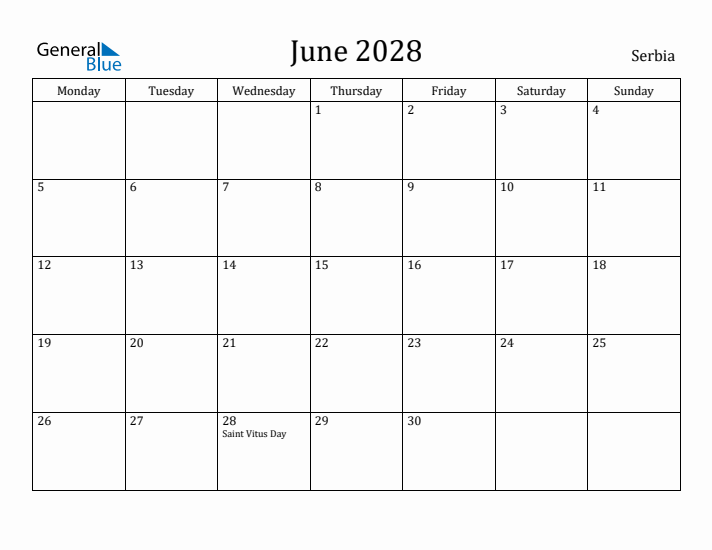 General Blue

June 2028

Serbia

| Monday | Tuesday | Wednesday | Thursday | Friday | Saturday | Sunday |
|---|---|---|---|---|---|---|
| | | | 1 | 2 | 3 | 4 |
| 5 | 6 | 7 | 8 | 9 | 10 | 11 |
| 12 | 13 | 14 | 15 | 16 | 17 | 18 |
| 19 | 20 | 21 | 22 | 23 | 24 | 25 |
| 26 | 27 | 28 Saint Vitus Day | 29 | 30 | | |